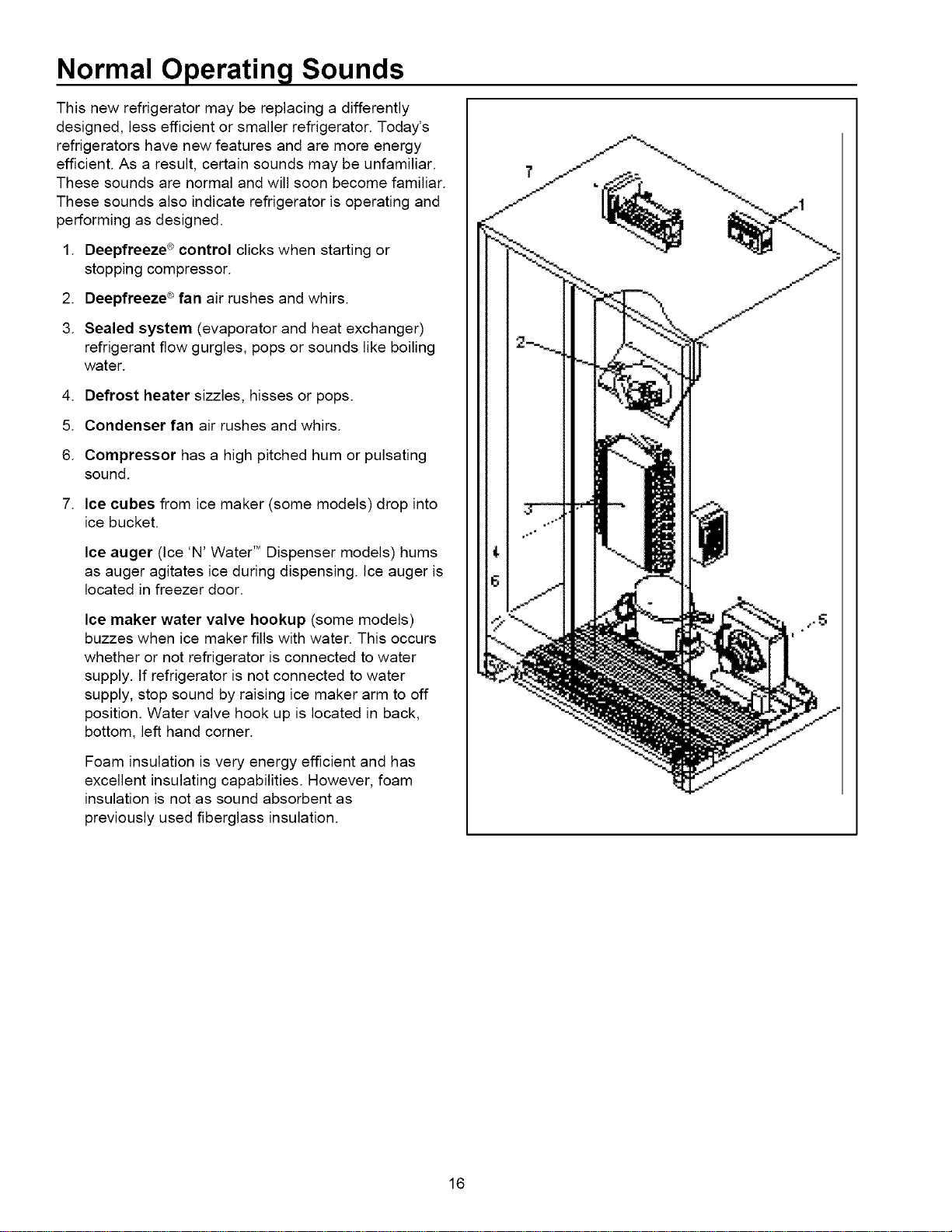 Normal Operating Sounds

This new refrigerator may be replacing a differently designed, less efficient or smaller refrigerator. Today's refrigerators have new features and are more energy efficient. As a result, certain sounds may be unfamiliar. These sounds are normal and will soon become familiar. These sounds also indicate refrigerator is operating and performing as designed.

1. Deepfreeze® control clicks when starting or stopping compressor.

2. Deepfreeze® fan air rushes and whirs.

3. Sealed system (evaporator and heat exchanger) refrigerant flow gurgles, pops or sounds like boiling water.

4. Defrost heater sizzles, hisses or pops.

5. Condenser fan air rushes and whirs.

6. Compressor has a high pitched hum or pulsating sound.

7. Ice cubes from ice maker (some models) drop into ice bucket.

Ice auger (Ice 'N' Water™ Dispenser models) hums as auger agitates ice during dispensing. Ice auger is located in freezer door.

Ice maker water valve hookup (some models) buzzes when ice maker fills with water. This occurs whether or not refrigerator is connected to water supply. If refrigerator is not connected to water supply, stop sound by raising ice maker arm to off position. Water valve hook up is located in back, bottom, left hand corner.

Foam insulation is very energy efficient and has excellent insulating capabilities. However, foam insulation is not as sound absorbent as previously used fiberglass insulation.

7
1
2
3
4
6
5

16